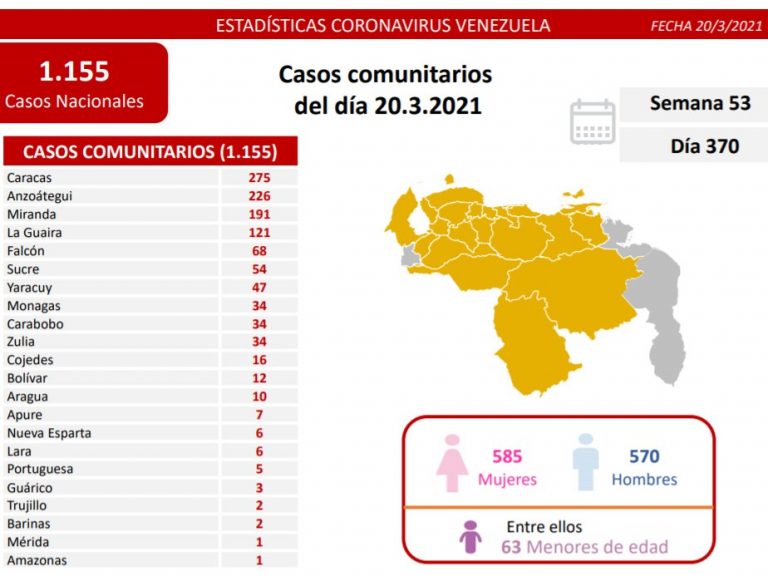 ESTADÍSTICAS CORONAVIRUS VENEZUELA FECHA 20/3/2021

1.155
Casos Nacionales

Casos comunitarios del día 20.3.2021

Semana 53

Día 370

| CASOS COMUNITARIOS (1.155) | |
|---|---|
| Caracas | 275 |
| Anzoátegui | 226 |
| Miranda | 191 |
| La Guaira | 121 |
| Falcón | 68 |
| Sucre | 54 |
| Yaracuy | 47 |
| Monagas | 34 |
| Carabobo | 34 |
| Zulia | 34 |
| Cojedes | 16 |
| Bolívar | 12 |
| Aragua | 10 |
| Apure | 7 |
| Nueva Esparta | 6 |
| Lara | 6 |
| Portuguesa | 5 |
| Guárico | 3 |
| Trujillo | 2 |
| Barinas | 2 |
| Mérida | 1 |
| Amazonas | 1 |

585
Mujeres

570
Hombres

Entre ellos
63 Menores de edad